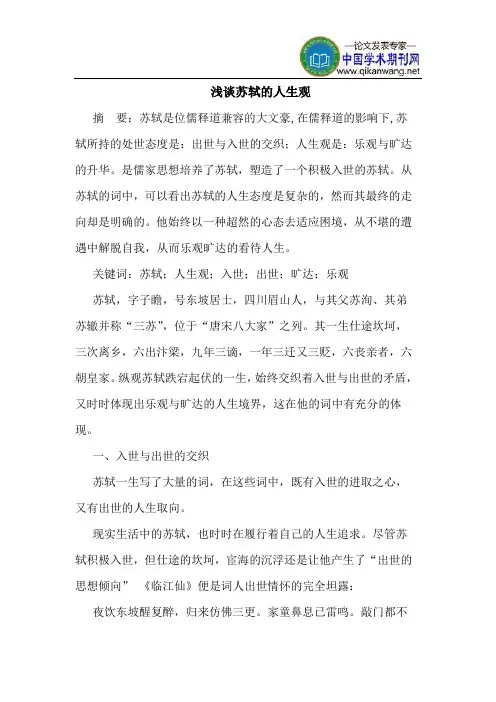 —论文发表专家—
中国学术期刊网
www.qikanwang.net

浅谈苏轼的人生观

摘　要：苏轼是位儒释道兼容的大文豪,在儒释道的影响下,苏轼所持的处世态度是：出世与入世的交织；人生观是：乐观与旷达的升华。是儒家思想培养了苏轼，塑造了一个积极入世的苏轼。从苏轼的词中，可以看出苏轼的人生态度是复杂的，然而其最终的走向却是明确的。他始终以一种超然的心态去适应困境，从不堪的遭遇中解脱自我，从而乐观旷达的看待人生。

关键词：苏轼；人生观；入世；出世；旷达；乐观

苏轼，字子瞻，号东坡居士，四川眉山人，与其父苏洵、其弟苏辙并称“三苏”，位于“唐宋八大家”之列。其一生仕途坎坷，三次离乡，六出汴梁，九年三谪，一年三迁又三贬，六丧亲者，六朝皇家。纵观苏轼跌宕起伏的一生，始终交织着入世与出世的矛盾，又时时体现出乐观与旷达的人生境界，这在他的词中有充分的体现。

一、入世与出世的交织

苏轼一生写了大量的词，在这些词中，既有入世的进取之心，又有出世的人生取向。

现实生活中的苏轼，也时时在履行着自己的人生追求。尽管苏轼积极入世，但仕途的坎坷，宦海的沉浮还是让他产生了“出世的思想倾向”　《临江仙》便是词人出世情怀的完全坦露：

夜饮东坡醒复醉，归来仿佛三更。家童鼻息已雷鸣。敲门都不